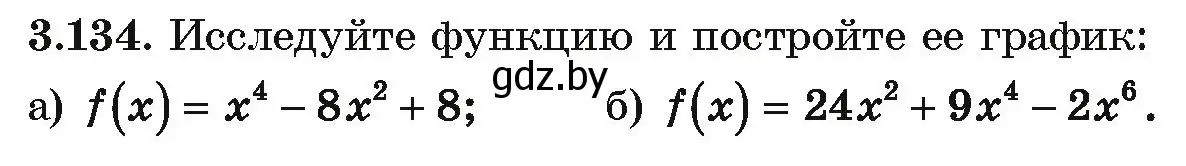 **3.134.** Исследуйте функцию и постройте ее график:

а) $f(x) = x^4 - 8x^2 + 8;$ gdz.by б) $f(x) = 24x^2 + 9x^4 - 2x^6.$